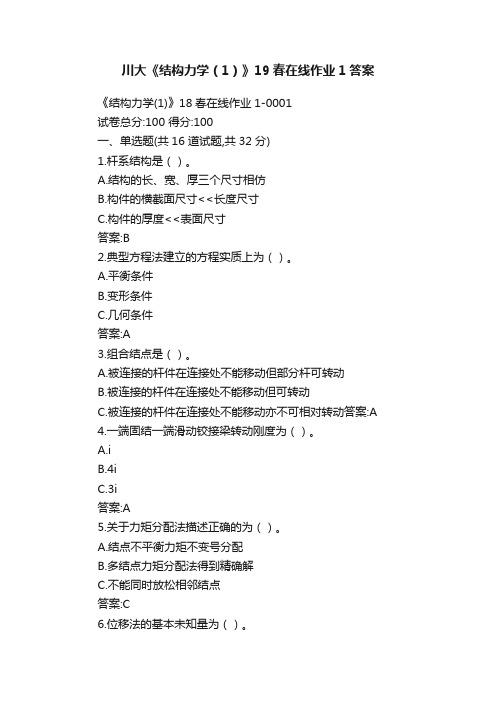 川大《结构力学（1）》19春在线作业1答案

《结构力学(1)》18春在线作业1-0001
试卷总分:100 得分:100
一、单选题(共16道试题,共32分)
1.杆系结构是（ ）。
A.结构的长、宽、厚三个尺寸相仿
B.构件的横截面尺寸<<长度尺寸
C.构件的厚度<<表面尺寸
答案:B
2.典型方程法建立的方程实质上为（ ）。
A.平衡条件
B.变形条件
C.几何条件
答案:A
3.组合结点是（ ）。
A.被连接的杆件在连接处不能移动但部分杆可转动
B.被连接的杆件在连接处不能移动但可转动
C.被连接的杆件在连接处不能移动亦不可相对转动答案:A
4.一端固结一端滑动铰接梁转动刚度为（ ）。
A.i
B.4i
C.3i
答案:A
5.关于力矩分配法描述正确的为（ ）。
A.结点不平衡力矩不变号分配
B.多结点力矩分配法得到精确解
C.不能同时放松相邻结点
答案:C
6.位移法的基本未知量为（ ）。